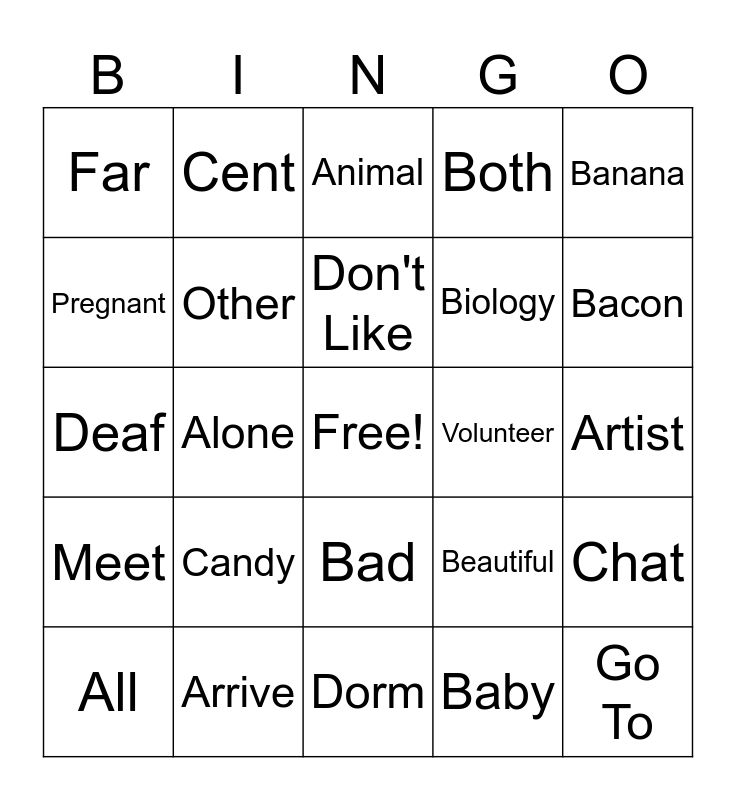 | B | I | N | G | O |
|---|---|---|---|---|
| Far | Cent | Animal | Both | Banana |
| Pregnant | Other | Don't Like | Biology | Bacon |
| Deaf | Alone | Free! | Volunteer | Artist |
| Meet | Candy | Bad | Beautiful | Chat |
| All | Arrive | Dorm | Baby | Go To |